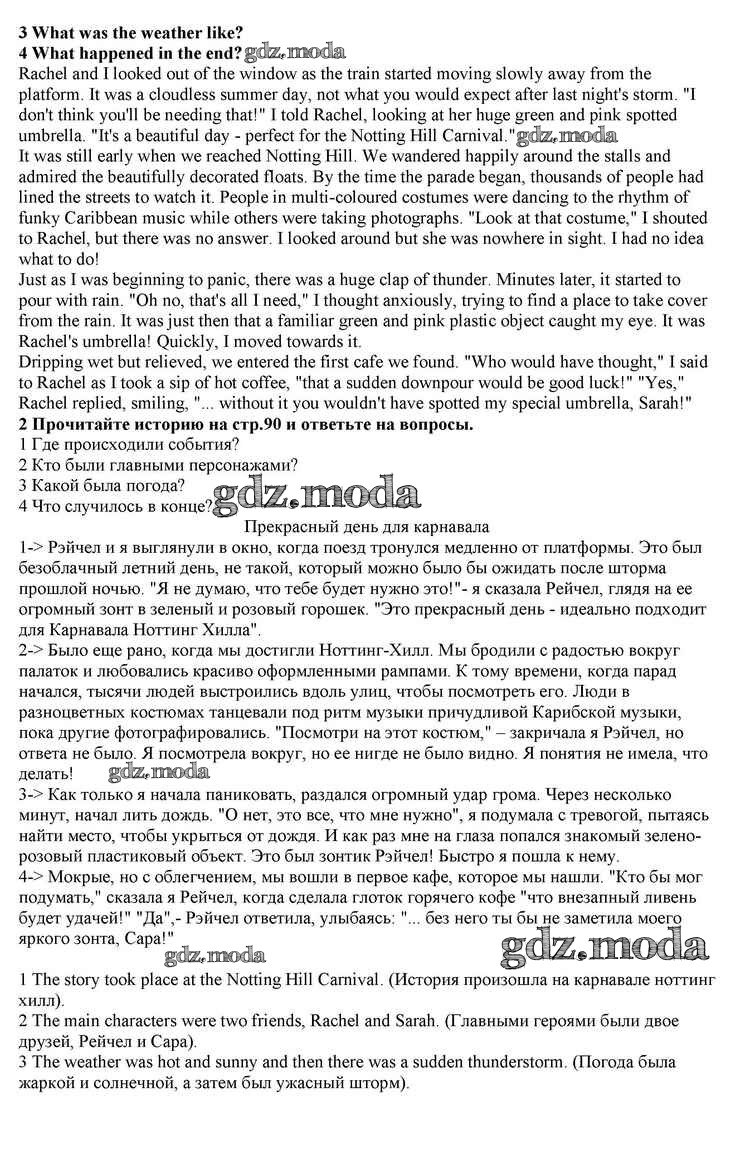 **3 What was the weather like?**
**4 What happened in the end?** gdz.moda
Rachel and I looked out of the window as the train started moving slowly away from the platform. It was a cloudless summer day, not what you would expect after last night's storm. "I don't think you'll be needing that!" I told Rachel, looking at her huge green and pink spotted umbrella. "It's a beautiful day - perfect for the Notting Hill Carnival." gdz.moda
It was still early when we reached Notting Hill. We wandered happily around the stalls and admired the beautifully decorated floats. By the time the parade began, thousands of people had lined the streets to watch it. People in multi-coloured costumes were dancing to the rhythm of funky Caribbean music while others were taking photographs. "Look at that costume," I shouted to Rachel, but there was no answer. I looked around but she was nowhere in sight. I had no idea what to do!
Just as I was beginning to panic, there was a huge clap of thunder. Minutes later, it started to pour with rain. "Oh no, that's all I need," I thought anxiously, trying to find a place to take cover from the rain. It was just then that a familiar green and pink plastic object caught my eye. It was Rachel's umbrella! Quickly, I moved towards it.
Dripping wet but relieved, we entered the first cafe we found. "Who would have thought," I said to Rachel as I took a sip of hot coffee, "that a sudden downpour would be good luck!" "Yes," Rachel replied, smiling, "... without it you wouldn't have spotted my special umbrella, Sarah!"
**2 Прочитайте историю на стр.90 и ответьте на вопросы.**
1 Где происходили события?
2 Кто были главными персонажами?
3 Какой была погода?
4 Что случилось в конце? gdz.moda
Прекрасный день для карнавала
1-> Рэйчел и я выглянули в окно, когда поезд тронулся медленно от платформы. Это был безоблачный летний день, не такой, который можно было бы ожидать после шторма прошлой ночью. "Я не думаю, что тебе будет нужно это!"- я сказала Рейчел, глядя на ее огромный зонт в зеленый и розовый горошек. "Это прекрасный день - идеально подходит для Карнавала Ноттинг Хилла".
2-> Было еще рано, когда мы достигли Ноттинг-Хилл. Мы бродили с радостью вокруг палаток и любовались красиво оформленными рампами. К тому времени, когда парад начался, тысячи людей выстроились вдоль улиц, чтобы посмотреть его. Люди в разноцветных костюмах танцевали под ритм музыки причудливой Карибской музыки, пока другие фотографировались. "Посмотри на этот костюм," – закричала я Рэйчел, но ответа не было. Я посмотрела вокруг, но ее нигде не было видно. Я понятия не имела, что делать! gdz.moda
3-> Как только я начала паниковать, раздался огромный удар грома. Через несколько минут, начал лить дождь. "О нет, это все, что мне нужно", я подумала с тревогой, пытаясь найти место, чтобы укрыться от дождя. И как раз мне на глаза попался знакомый зелено-розовый пластиковый объект. Это был зонтик Рэйчел! Быстро я пошла к нему.
4-> Мокрые, но с облегчением, мы вошли в первое кафе, которое мы нашли. "Кто бы мог подумать," сказала я Рейчел, когда сделала глоток горячего кофе "что внезапный ливень будет удачей!" "Да",- Рэйчел ответила, улыбаясь: "... без него ты бы не заметила моего яркого зонта, Сара!"
gdz.moda gdz.moda
1 The story took place at the Notting Hill Carnival. (История произошла на карнавале ноттинг хилл).
2 The main characters were two friends, Rachel and Sarah. (Главными героями были двое друзей, Рейчел и Сара).
3 The weather was hot and sunny and then there was a sudden thunderstorm. (Погода была жаркой и солнечной, а затем был ужасный шторм).